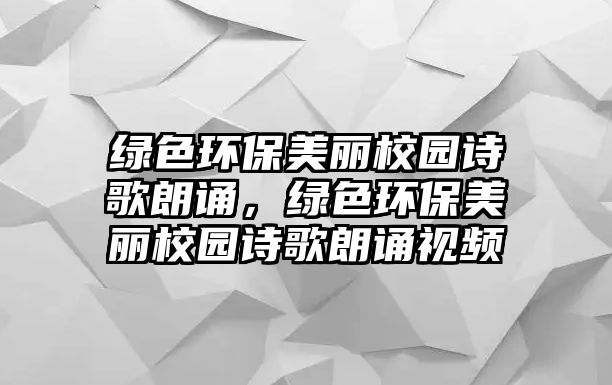 绿色环保美丽校园诗歌朗诵，绿色环保美丽校园诗歌朗诵视频